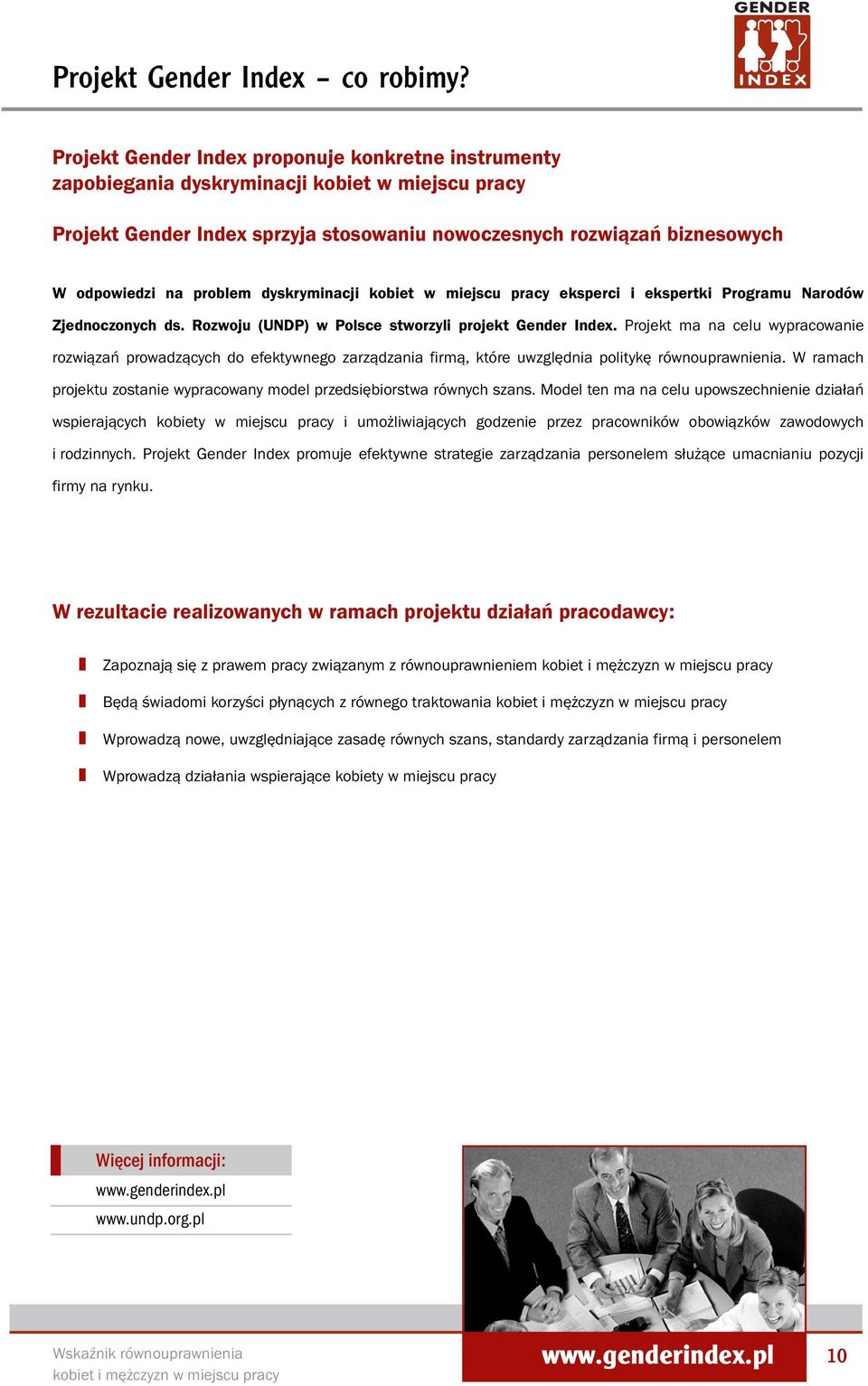 GENDER
INDEX

Projekt Gender Index – co robimy?

Projekt Gender Index proponuje konkretne instrumenty zapobiegania dyskryminacji kobiet w miejscu pracy

Projekt Gender Index sprzyja stosowaniu nowoczesnych rozwiązań biznesowych

W odpowiedzi na problem dyskryminacji kobiet w miejscu pracy eksperci i ekspertki Programu Narodów Zjednoczonych ds. Rozwoju (UNDP) w Polsce stworzyli projekt Gender Index. Projekt ma na celu wypracowanie rozwiązań prowadzących do efektywnego zarządzania firmą, które uwzględnia politykę równouprawnienia. W ramach projektu zostanie wypracowany model przedsiębiorstwa równych szans. Model ten ma na celu upowszechnienie działań wspierających kobiety w miejscu pracy i umożliwiających godzenie przez pracowników obowiązków zawodowych i rodzinnych. Projekt Gender Index promuje efektywne strategie zarządzania personelem służące umacnianiu pozycji firmy na rynku.

W rezultacie realizowanych w ramach projektu działań pracodawcy:

Zapoznają się z prawem pracy związanym z równouprawnieniem kobiet i mężczyzn w miejscu pracy

Będą świadomi korzyści płynących z równego traktowania kobiet i mężczyzn w miejscu pracy

Wprowadzą nowe, uwzględniające zasadę równych szans, standardy zarządzania firmą i personelem

Wprowadzą działania wspierające kobiety w miejscu pracy

Więcej informacji:
www.genderindex.pl
www.undp.org.pl

Wskaźnik równouprawnienia kobiet i mężczyzn w miejscu pracy

www.genderindex.pl

10